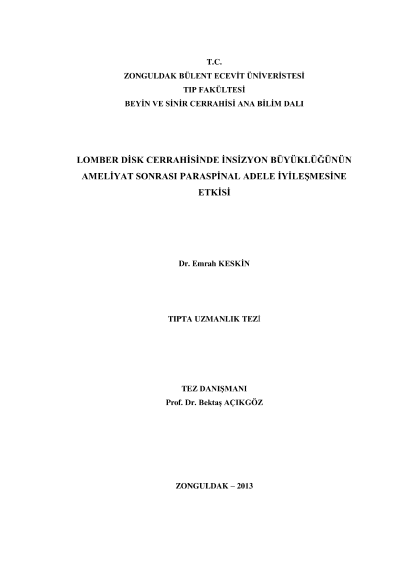 T.C.
ZONGULDAK BÜLENT ECEVİT ÜNİVERİSTESİ
TIP FAKÜLTESİ
BEYİN VE SİNİR CERRAHİSİ ANA BİLİM DALI

LOMBER DİSK CERRAHİSİNDE İNSİZYON BÜYÜKLÜĞÜNÜN
AMELİYAT SONRASI PARASPİNAL ADELE İYİLEŞMESİNE
ETKİSİ

Dr. Emrah KESKİN

TIPTA UZMANLIK TEZİ

TEZ DANIŞMANI
Prof. Dr. Bektaş AÇIKGÖZ

ZONGULDAK – 2013